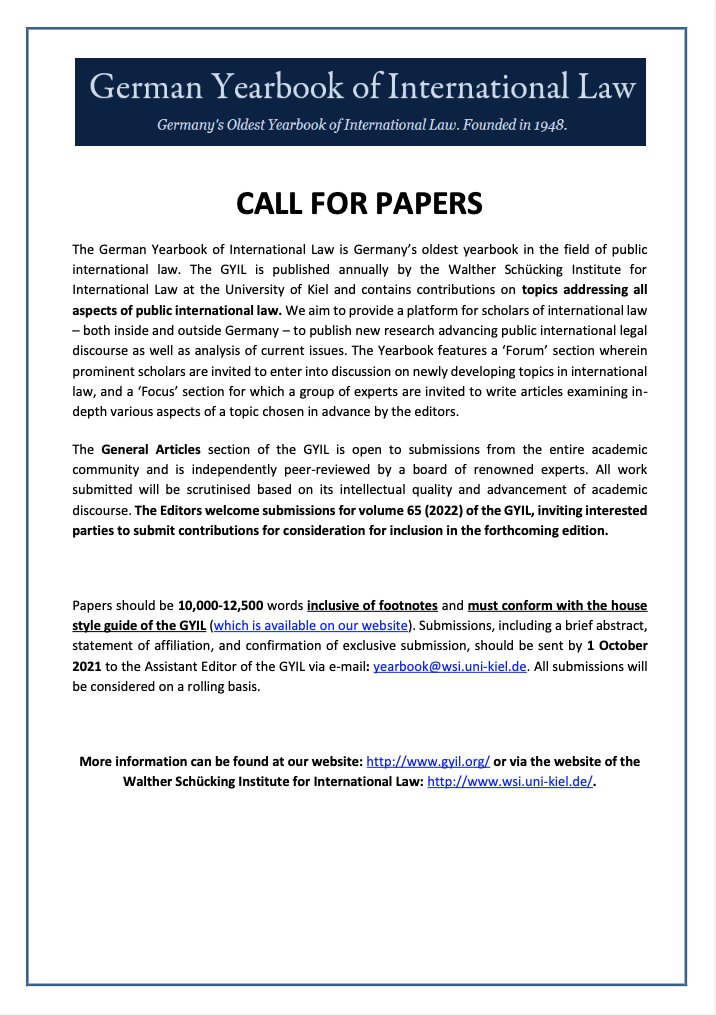 German Yearbook of International Law

Germany's Oldest Yearbook of International Law. Founded in 1948.

CALL FOR PAPERS

The German Yearbook of International Law is Germany's oldest yearbook in the field of public international law. The GYIL is published annually by the Walther Schücking Institute for International Law at the University of Kiel and contains contributions on topics addressing all aspects of public international law. We aim to provide a platform for scholars of international law – both inside and outside Germany – to publish new research advancing public international legal discourse as well as analysis of current issues. The Yearbook features a 'Forum' section wherein prominent scholars are invited to enter into discussion on newly developing topics in international law, and a 'Focus' section for which a group of experts are invited to write articles examining in-depth various aspects of a topic chosen in advance by the editors.

The General Articles section of the GYIL is open to submissions from the entire academic community and is independently peer-reviewed by a board of renowned experts. All work submitted will be scrutinised based on its intellectual quality and advancement of academic discourse. The Editors welcome submissions for volume 65 (2022) of the GYIL, inviting interested parties to submit contributions for consideration for inclusion in the forthcoming edition.

Papers should be 10,000-12,500 words inclusive of footnotes and must conform with the house style guide of the GYIL (which is available on our website). Submissions, including a brief abstract, statement of affiliation, and confirmation of exclusive submission, should be sent by 1 October 2021 to the Assistant Editor of the GYIL via e-mail: yearbook@wsi.uni-kiel.de. All submissions will be considered on a rolling basis.

More information can be found at our website: http://www.gyil.org/ or via the website of the Walther Schücking Institute for International Law: http://www.wsi.uni-kiel.de/.